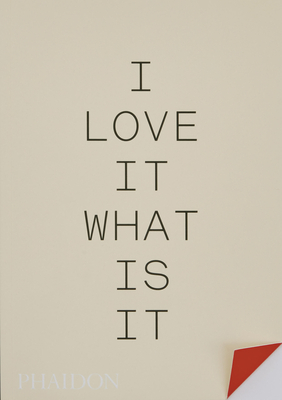 I
LOVE
IT
WHAT
IS
IT

PHAIDON